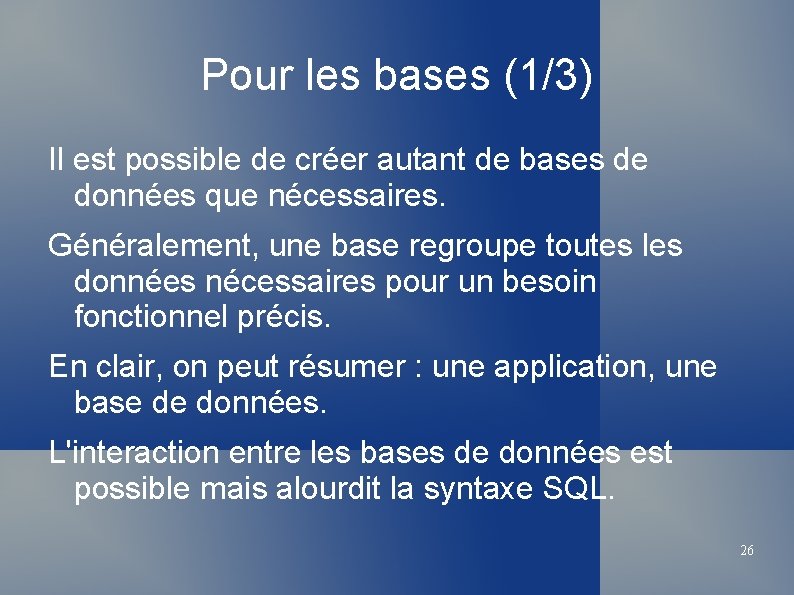 Pour les bases (1/3)

Il est possible de créer autant de bases de données que nécessaires.

Généralement, une base regroupe toutes les données nécessaires pour un besoin fonctionnel précis.

En clair, on peut résumer : une application, une base de données.

L'interaction entre les bases de données est possible mais alourdit la syntaxe SQL.

26